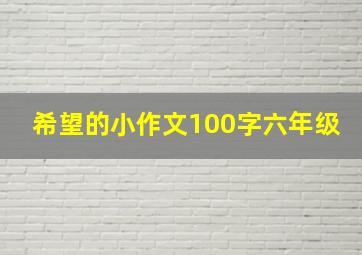 希望的小作文100字六年级